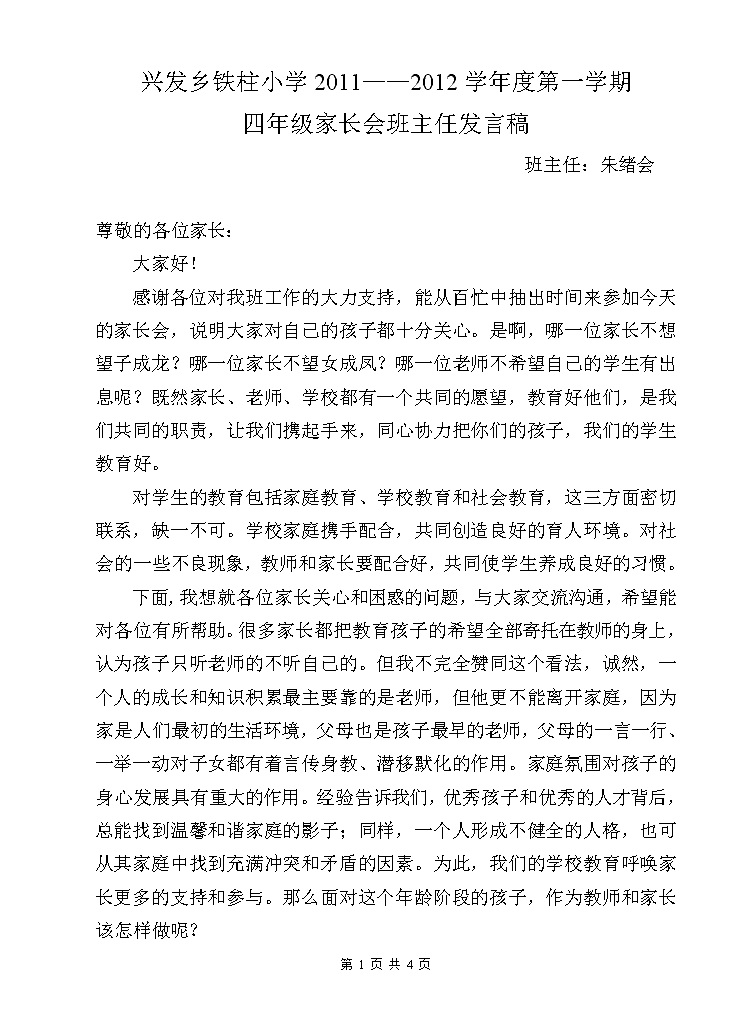 兴发乡铁柱小学 2011——2012 学年度第一学期
四年级家长会班主任发言稿

班主任：朱绪会

尊敬的各位家长：

大家好！

感谢各位对我班工作的大力支持，能从百忙中抽出时间来参加今天的家长会，说明大家对自己的孩子都十分关心。是啊，哪一位家长不想望子成龙？哪一位家长不望女成凤？哪一位老师不希望自己的学生有出息呢？既然家长、老师、学校都有一个共同的愿望，教育好他们，是我们共同的职责，让我们携起手来，同心协力把你们的孩子，我们的学生教育好。

对学生的教育包括家庭教育、学校教育和社会教育，这三方面密切联系，缺一不可。学校家庭携手配合，共同创造良好的育人环境。对社会的一些不良现象，教师和家长要配合好，共同使学生养成良好的习惯。

下面，我想就各位家长关心和困惑的问题，与大家交流沟通，希望能对各位有所帮助。很多家长都把教育孩子的希望全部寄托在教师的身上，认为孩子只听老师的不听自己的。但我不完全赞同这个看法，诚然，一个人的成长和知识积累最主要靠的是老师，但他更不能离开家庭，因为家是人们最初的生活环境，父母也是孩子最早的老师，父母的一言一行、一举一动对子女都有着言传身教、潜移默化的作用。家庭氛围对孩子的身心发展具有重大的作用。经验告诉我们，优秀孩子和优秀的人才背后，总能找到温馨和谐家庭的影子；同样，一个人形成不健全的人格，也可从其家庭中找到充满冲突和矛盾的因素。为此，我们的学校教育呼唤家长更多的支持和参与。那么面对这个年龄阶段的孩子，作为教师和家长该怎样做呢？

第 1 页 共 4 页